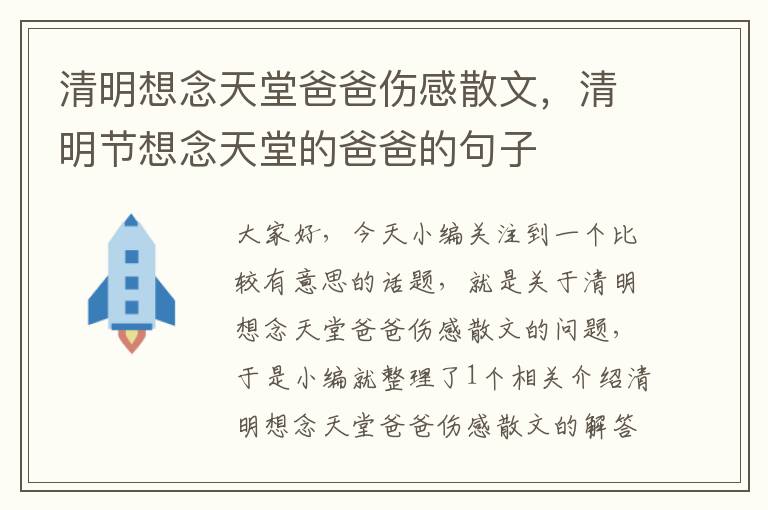 清明想念天堂爸爸伤感散文，清明节想念天堂的爸爸的句子

大家好，今天小编关注到一个比较有意思的话题，就是关于清明想念天堂爸爸伤感散文的问题，于是小编就整理了1个相关介绍清明想念天堂爸爸伤感散文的解答